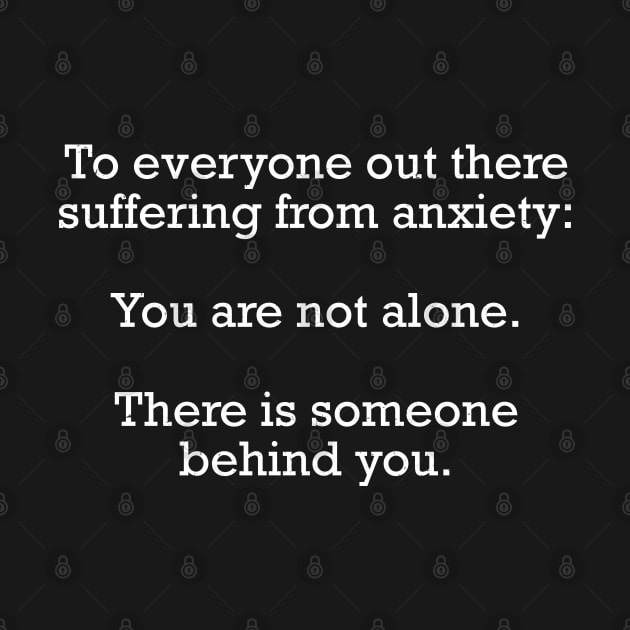 To everyone out there suffering from anxiety:

You are not alone.

There is someone behind you.